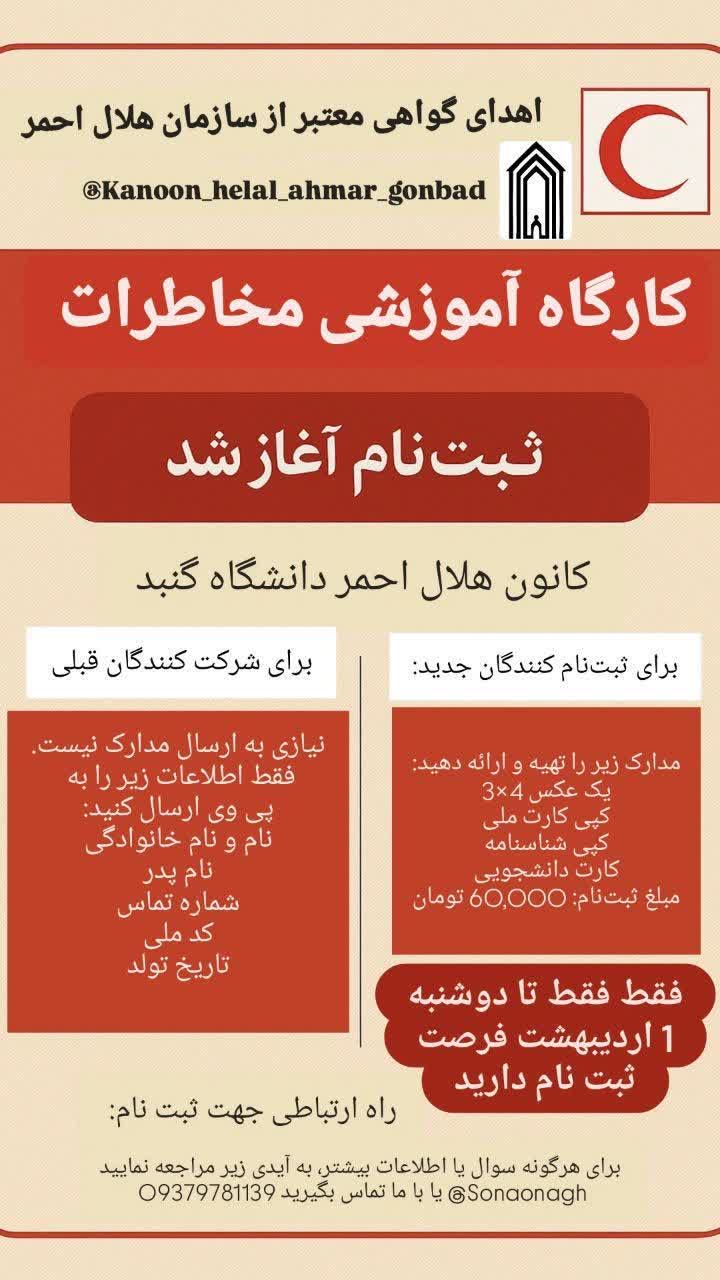 اهدای گواهی معتبر از سازمان هلال احمر

@Kanoon_helal_ahmar_gonbad

کارگاه آموزشی مخاطرات

ثبت‌نام آغاز شد

کانون هلال احمر دانشگاه گنبد

برای ثبت‌نام کنندگان جدید:

مدارک زیر را تهیه و ارائه دهید:
یک عکس 4×3
کپی کارت ملی
کپی شناسنامه
کارت دانشجویی
مبلغ ثبت‌نام: 60,000 تومان

فقط فقط تا دوشنبه 1 اردیبهشت فرصت ثبت نام دارید

برای شرکت کنندگان قبلی

نیازی به ارسال مدارک نیست.
فقط اطلاعات زیر را به پی وی ارسال کنید:
نام و نام خانوادگی
نام پدر
شماره تماس
کد ملی
تاریخ تولد

راه ارتباطی جهت ثبت نام:

برای هرگونه سوال یا اطلاعات بیشتر، به آیدی زیر مراجعه نمایید
@Sonaonagh یا با ما تماس بگیرید 09379781139